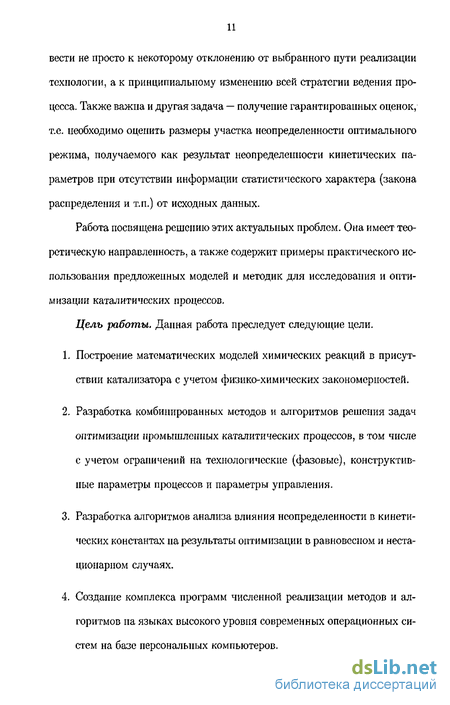 11

вести не просто к некоторому отклонению от выбранного пути реализации технологии, а к принципиальному изменению всей стратегии ведения процесса. Также важна и другая задача — получение гарантированных оценок, т.е. необходимо оценить размеры участка неопределенности оптимального режима, получаемого как результат неопределенности кинетических параметров при отсутствии информации статистического характера (закона распределения и т.п.) от исходных данных.

Работа посвящена решению этих актуальных проблем. Она имеет теоретическую направленность, а также содержит примеры практического использования предложенных моделей и методик для исследования и оптимизации каталитических процессов.

Цель работы. Данная работа преследует следующие цели.

1. Построение математических моделей химических реакций в присутствии катализатора с учетом физико-химических закономерностей.

2. Разработка комбинированных методов и алгоритмов решения задач оптимизации промышленных каталитических процессов, в том числе с учетом ограничений на технологические (фазовые), конструктивные параметры процессов и параметры управления.

3. Разработка алгоритмов анализа влияния неопределенности в кинетических константах на результаты оптимизации в равновесном и нестационарном случаях.

4. Создание комплекса программ численной реализации методов и алгоритмов на языках высокого уровня современных операционных систем на базе персональных компьютеров.

dsLib.net
библиотека диссертаций